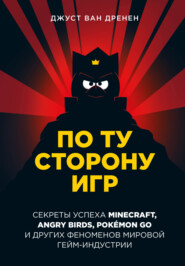 ДЖУСТ ВАН ДРЕНЕН

ПО ТУ СТОРОНУ ИГР

СЕКРЕТЫ УСПЕХА MINECRAFT, ANGRY BIRDS, POKÉMON GO И ДРУГИХ ФЕНОМЕНОВ МИРОВОЙ ГЕЙМ-ИНДУСТРИИ